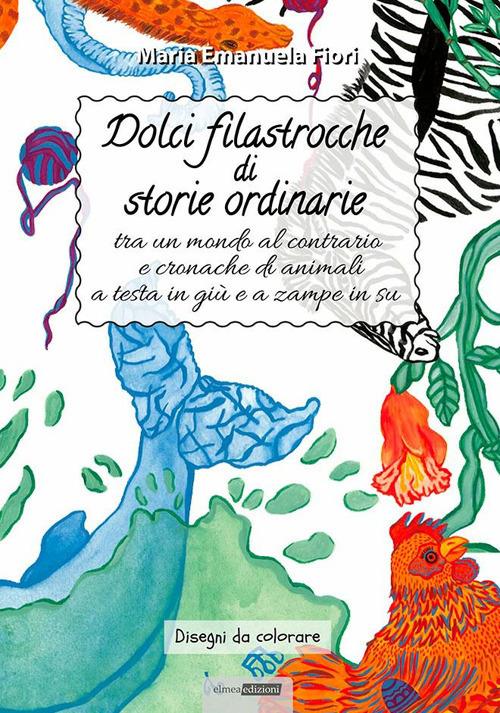 Maria Emanuela Fiori

Dolci filastrocche
di
storie ordinarie

tra un mondo al contrario
e cronache di animali
a testa in giù e a zampe in su

Disegni da colorare

elmea edizioni